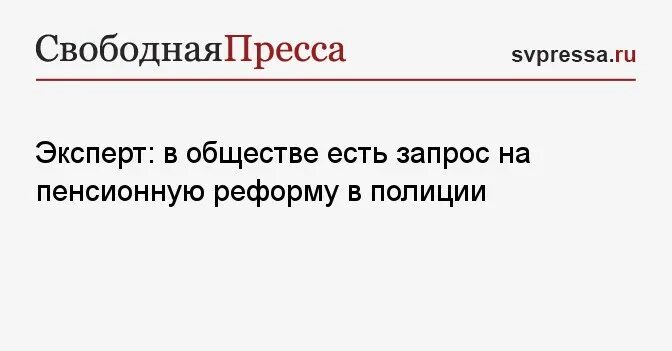 СвободнаяПресса

svpressa.ru

Эксперт: в обществе есть запрос на пенсионную реформу в полиции